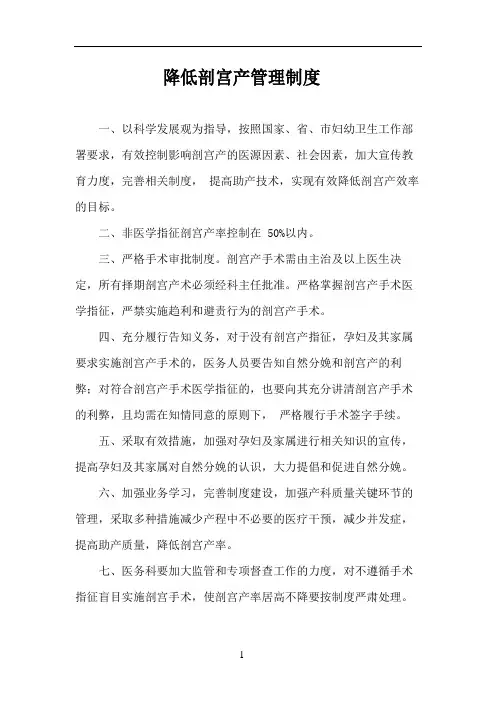 降低剖宫产管理制度

一、以科学发展观为指导，按照国家、省、市妇幼卫生工作部署要求，有效控制影响剖宫产的医源因素、社会因素，加大宣传教育力度，完善相关制度， 提高助产技术，实现有效降低剖宫产效率的目标。

二、非医学指征剖宫产率控制在 50%以内。

三、严格手术审批制度。剖宫产手术需由主治及以上医生决定，所有择期剖宫产术必须经科主任批准。严格掌握剖宫产手术医学指征，严禁实施趋利和避责行为的剖宫产手术。

四、充分履行告知义务，对于没有剖宫产指征，孕妇及其家属要求实施剖宫产手术的，医务人员要告知自然分娩和剖宫产的利弊；对符合剖宫产手术医学指征的，也要向其充分讲清剖宫产手术的利弊，且均需在知情同意的原则下， 严格履行手术签字手续。

五、采取有效措施，加强对孕妇及家属进行相关知识的宣传，提高孕妇及其家属对自然分娩的认识，大力提倡和促进自然分娩。

六、加强业务学习，完善制度建设，加强产科质量关键环节的管理，采取多种措施减少产程中不必要的医疗干预，减少并发症，提高助产质量，降低剖宫产率。

七、医务科要加大监管和专项督查工作的力度，对不遵循手术指征盲目实施剖宫手术，使剖宫产率居高不降要按制度严肃处理。

1